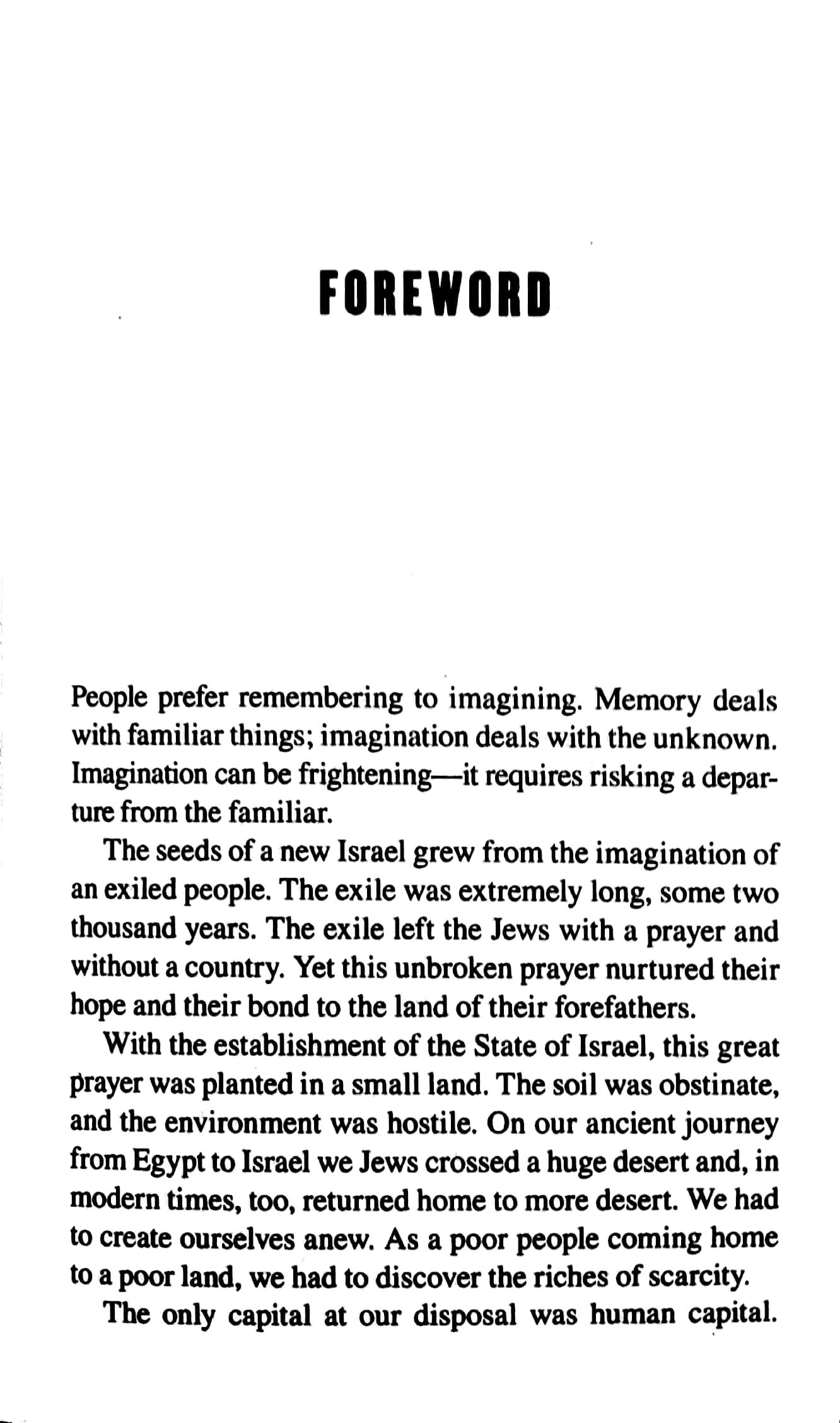 FOREWORD

People prefer remembering to imagining. Memory deals with familiar things; imagination deals with the unknown. Imagination can be frightening—it requires risking a departure from the familiar.

The seeds of a new Israel grew from the imagination of an exiled people. The exile was extremely long, some two thousand years. The exile left the Jews with a prayer and without a country. Yet this unbroken prayer nurtured their hope and their bond to the land of their forefathers.

With the establishment of the State of Israel, this great prayer was planted in a small land. The soil was obstinate, and the environment was hostile. On our ancient journey from Egypt to Israel we Jews crossed a huge desert and, in modern times, too, returned home to more desert. We had to create ourselves anew. As a poor people coming home to a poor land, we had to discover the riches of scarcity.

The only capital at our disposal was human capital.